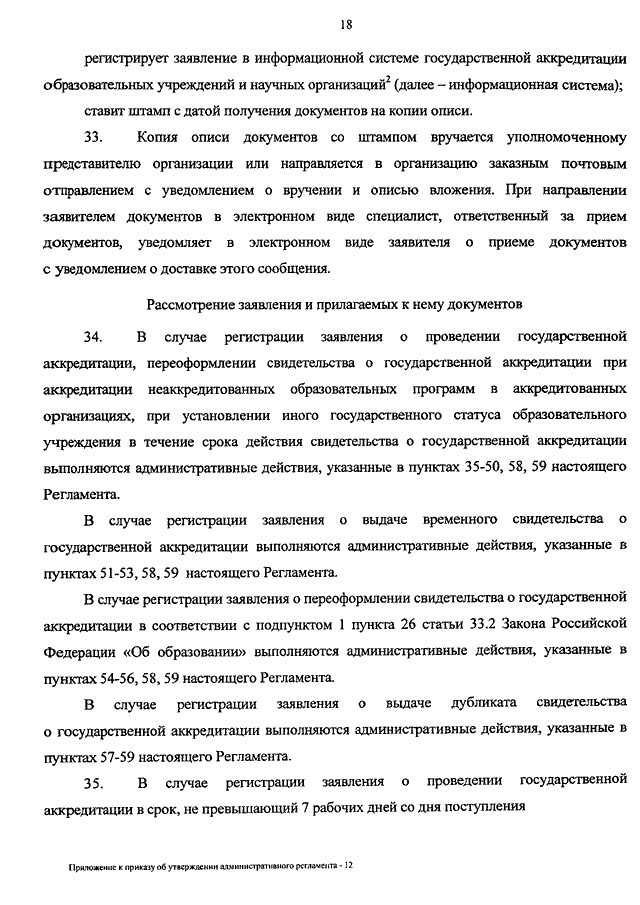 18

регистрирует заявление в информационной системе государственной аккредитации образовательных учреждений и научных организаций$^2$ (далее – информационная система);

ставит штамп с датой получения документов на копии описи.

33. Копия описи документов со штампом вручается уполномоченному представителю организации или направляется в организацию заказным почтовым отправлением с уведомлением о вручении и описью вложения. При направлении заявителем документов в электронном виде специалист, ответственный за прием документов, уведомляет в электронном виде заявителя о приеме документов с уведомлением о доставке этого сообщения.

Рассмотрение заявления и прилагаемых к нему документов

34. В случае регистрации заявления о проведении государственной аккредитации, переоформлении свидетельства о государственной аккредитации при аккредитации неаккредитованных образовательных программ в аккредитованных организациях, при установлении иного государственного статуса образовательного учреждения в течение срока действия свидетельства о государственной аккредитации выполняются административные действия, указанные в пунктах 35-50, 58, 59 настоящего Регламента.

В случае регистрации заявления о выдаче временного свидетельства о государственной аккредитации выполняются административные действия, указанные в пунктах 51-53, 58, 59 настоящего Регламента.

В случае регистрации заявления о переоформлении свидетельства о государственной аккредитации в соответствии с подпунктом 1 пункта 26 статьи 33.2 Закона Российской Федерации «Об образовании» выполняются административные действия, указанные в пунктах 54-56, 58, 59 настоящего Регламента.

В случае регистрации заявления о выдаче дубликата свидетельства о государственной аккредитации выполняются административные действия, указанные в пунктах 57-59 настоящего Регламента.

35. В случае регистрации заявления о проведении государственной аккредитации в срок, не превышающий 7 рабочих дней со дня поступления

Приложение к приказу об утверждении административного регламента - 12